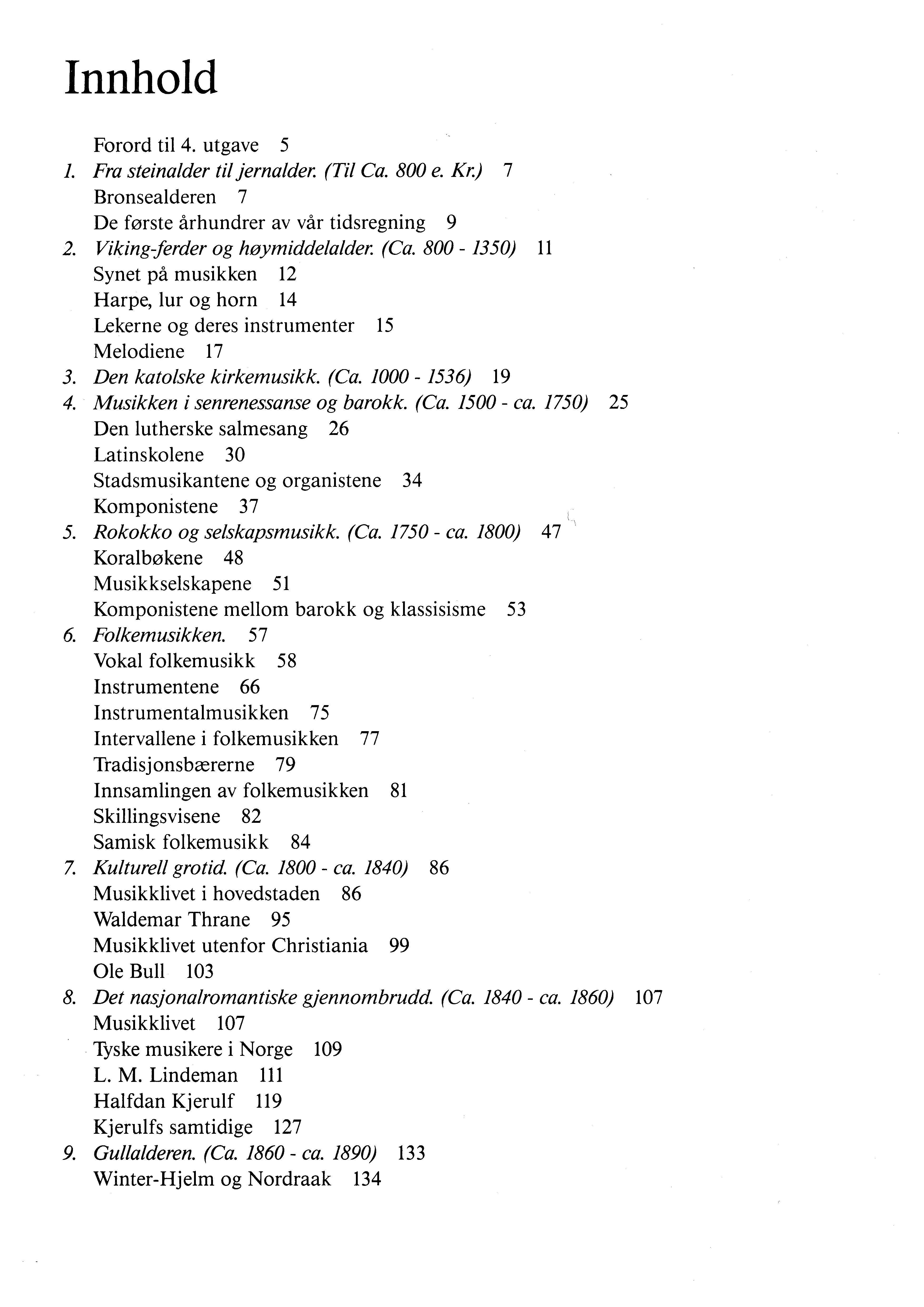 Innhold

Forord til 4. utgave 5
1. Fra steinalder til jernalder. (Til Ca. 800 e. Kr.) 7
Bronsealderen 7
De første århundrer av vår tidsregning 9
2. Viking-ferder og høymiddelalder. (Ca. 800 - 1350) 11
Synet på musikken 12
Harpe, lur og horn 14
Lekerne og deres instrumenter 15
Melodiene 17
3. Den katolske kirkemusikk. (Ca. 1000 - 1536) 19
4. Musikken i senrenessanse og barokk. (Ca. 1500 - ca. 1750) 25
Den lutherske salmesang 26
Latinskolene 30
Stadsmusikantene og organistene 34
Komponistene 37
5. Rokokko og selskapsmusikk. (Ca. 1750 - ca. 1800) 47
Koralbøkene 48
Musikkselskapene 51
Komponistene mellom barokk og klassisisme 53
6. Folkemusikken. 57
Vokal folkemusikk 58
Instrumentene 66
Instrumentalmusikken 75
Intervallene i folkemusikken 77
Tradisjonsbærerne 79
Innsamlingen av folkemusikken 81
Skillingsvisene 82
Samisk folkemusikk 84
7. Kulturell grotid. (Ca. 1800 - ca. 1840) 86
Musikklivet i hovedstaden 86
Waldemar Thrane 95
Musikklivet utenfor Christiania 99
Ole Bull 103
8. Det nasjonalromantiske gjennombrudd. (Ca. 1840 - ca. 1860) 107
Musikklivet 107
Tyske musikere i Norge 109
L. M. Lindeman 111
Halfdan Kjerulf 119
Kjerulfs samtidige 127
9. Gullalderen. (Ca. 1860 - ca. 1890) 133
Winter-Hjelm og Nordraak 134